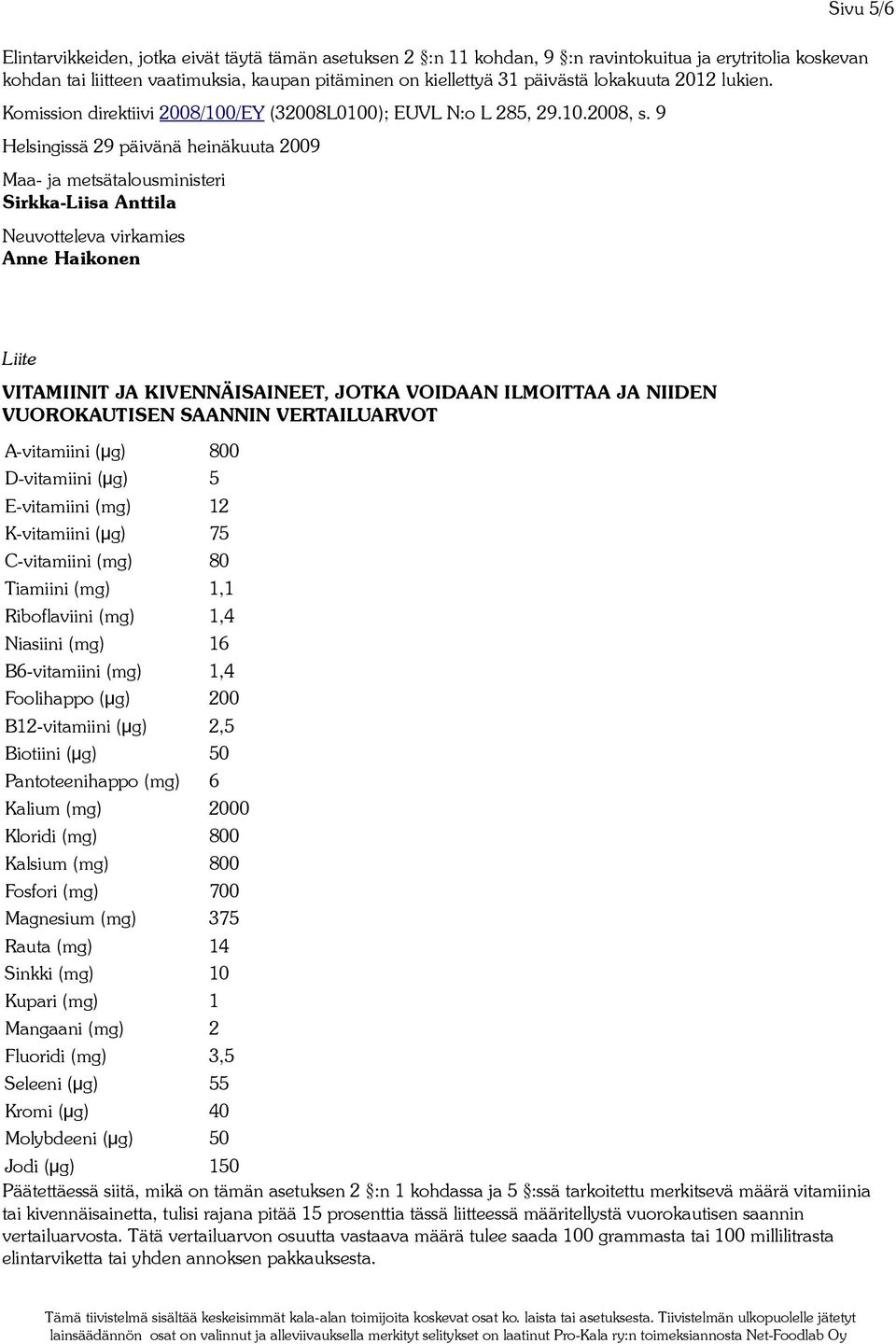 Sivu 5/6

Elintarvikkeiden, jotka eivät täytä tämän asetuksen 2 §:n 11 kohdan, 9 §:n ravintokuitua ja erytritolia koskevan kohdan tai liitteen vaatimuksia, kaupan pitäminen on kiellettyä 31 päivästä lokakuuta 2012 lukien.

Komission direktiivi 2008/100/EY (32008L0100); EUVL N:o L 285, 29.10.2008, s. 9

Helsingissä 29 päivänä heinäkuuta 2009

Maa- ja metsätalousministeri
Sirkka-Liisa Anttila

Neuvotteleva virkamies
Anne Haikonen

Liite

VITAMIINIT JA KIVENNÄISAINEET, JOTKA VOIDAAN ILMOITTAA JA NIIDEN VUOROKAUTISEN SAANNIN VERTAILUARVOT

| | |
|---|---|
| A-vitamiini (μg) | 800 |
| D-vitamiini (μg) | 5 |
| E-vitamiini (mg) | 12 |
| K-vitamiini (μg) | 75 |
| C-vitamiini (mg) | 80 |
| Tiamiini (mg) | 1,1 |
| Riboflaviini (mg) | 1,4 |
| Niasiini (mg) | 16 |
| B6-vitamiini (mg) | 1,4 |
| Foolihappo (μg) | 200 |
| B12-vitamiini (μg) | 2,5 |
| Biotiini (μg) | 50 |
| Pantoteenihappo (mg) | 6 |
| Kalium (mg) | 2000 |
| Kloridi (mg) | 800 |
| Kalsium (mg) | 800 |
| Fosfori (mg) | 700 |
| Magnesium (mg) | 375 |
| Rauta (mg) | 14 |
| Sinkki (mg) | 10 |
| Kupari (mg) | 1 |
| Mangaani (mg) | 2 |
| Fluoridi (mg) | 3,5 |
| Seleeni (μg) | 55 |
| Kromi (μg) | 40 |
| Molybdeeni (μg) | 50 |
| Jodi (μg) | 150 |

Päätettäessä siitä, mikä on tämän asetuksen 2 §:n 1 kohdassa ja 5 §:ssä tarkoitettu merkitsevä määrä vitamiinia tai kivennäisainetta, tulisi rajana pitää 15 prosenttia tässä liitteessä määritellystä vuorokautisen saannin vertailuarvosta. Tätä vertailuarvon osuutta vastaava määrä tulee saada 100 grammasta tai 100 millilitrasta elintarviketta tai yhden annoksen pakkauksesta.

Tämä tiivistelmä sisältää keskeisimmät kala-alan toimijoita koskevat osat ko. laista tai asetuksesta. Tiivistelmän ulkopuolelle jätetyt lainsäädännön osat on valinnut ja alleviivauksella merkityt selitykset on laatinut Pro-Kala ry:n toimeksiannosta Net-Foodlab Oy